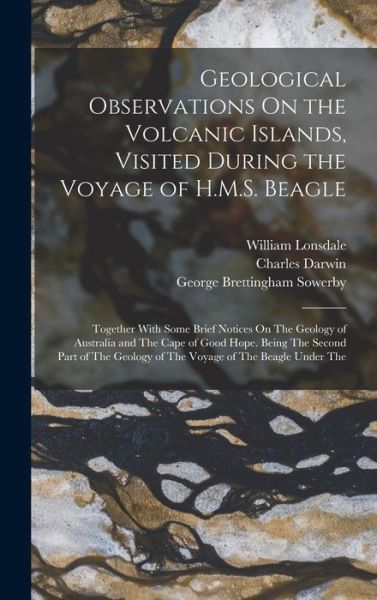 Geological Observations On the Volcanic Islands, Visited During the Voyage of H.M.S. Beagle

William Lonsdale
Charles Darwin
George Brettingham Sowerby

Together With Some Brief Notices On The Geology of Australia and The Cape of Good Hope. Being The Second Part of The Geology of The Voyage of The Beagle Under The